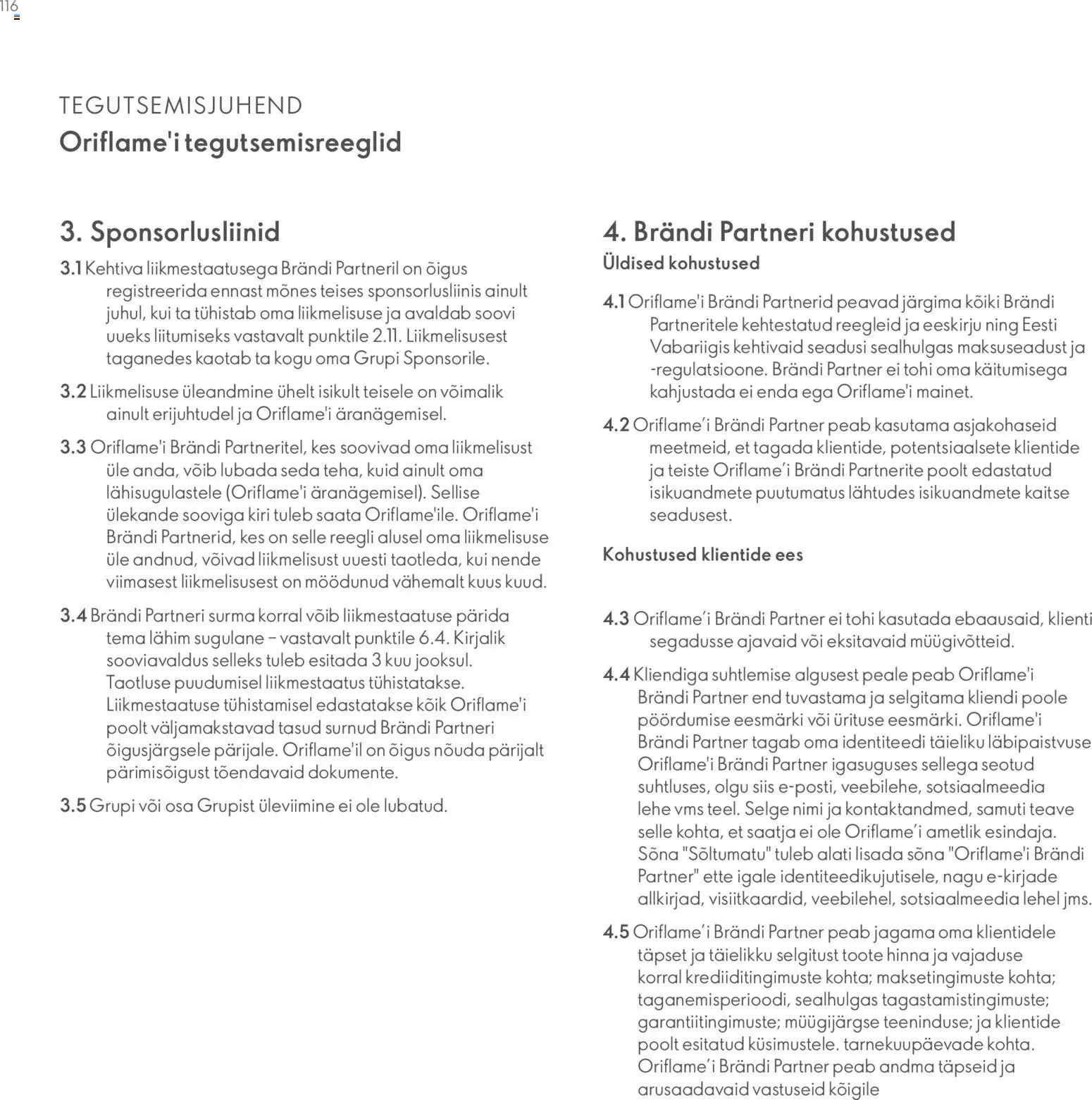 116

TEGUTSEMISJUHEND
Oriflame'i tegutsemisreeglid

3. Sponsorlusliinid

3.1 Kehtiva liikmestaatusega Brändi Partneril on õigus registreerida ennast mõnes teises sponsorlusliinis ainult juhul, kui ta tühistab oma liikmelisuse ja avaldab soovi uueks liitumiseks vastavalt punktile 2.11. Liikmelisusest taganedes kaotab ta kogu oma Grupi Sponsorile.

3.2 Liikmelisuse üleandmine ühelt isikult teisele on võimalik ainult erijuhtudel ja Oriflame'i äranägemisel.

3.3 Oriflame'i Brändi Partneritel, kes soovivad oma liikmelisust üle anda, võib lubada seda teha, kuid ainult oma lähisugulastele (Oriflame'i äranägemisel). Sellise ülekande sooviga kiri tuleb saata Oriflame'ile. Oriflame'i Brändi Partnerid, kes on selle reegli alusel oma liikmelisuse üle andnud, võivad liikmelisust uuesti taotleda, kui nende viimasest liikmelisusest on möödunud vähemalt kuus kuud.

3.4 Brändi Partneri surma korral võib liikmestaatuse pärida tema lähim sugulane – vastavalt punktile 6.4. Kirjalik sooviavaldus selleks tuleb esitada 3 kuu jooksul. Taotluse puudumisel liikmestaatus tühistatakse. Liikmestaatuse tühistamisel edastatakse kõik Oriflame'i poolt väljamakstavad tasud surnud Brändi Partneri õigusjärgsele pärijale. Oriflame'il on õigus nõuda pärijalt pärimisõigust tõendavaid dokumente.

3.5 Grupi või osa Grupist üleviimine ei ole lubatud.

4. Brändi Partneri kohustused
Üldised kohustused

4.1 Oriflame'i Brändi Partnerid peavad järgima kõiki Brändi Partneritele kehtestatud reegleid ja eeskirju ning Eesti Vabariigis kehtivaid seadusi sealhulgas maksuseadust ja -regulatsioone. Brändi Partner ei tohi oma käitumisega kahjustada ei enda ega Oriflame'i mainet.

4.2 Oriflame´i Brändi Partner peab kasutama asjakohaseid meetmeid, et tagada klientide, potentsiaalsete klientide ja teiste Oriflame´i Brändi Partnerite poolt edastatud isikuandmete puutumatus lähtudes isikuandmete kaitse seadusest.

Kohustused klientide ees

4.3 Oriflame´i Brändi Partner ei tohi kasutada ebaausaid, klienti segadusse ajavaid või eksitavaid müügivõtteid.

4.4 Kliendiga suhtlemise algusest peale peab Oriflame'i Brändi Partner end tuvastama ja selgitama kliendi poole pöördumise eesmärki või ürituse eesmärki. Oriflame'i Brändi Partner tagab oma identiteedi täieliku läbipaistvuse Oriflame'i Brändi Partner igasuguses sellega seotud suhtluses, olgu siis e-posti, veebilehe, sotsiaalmeedia lehe vms teel. Selge nimi ja kontaktandmed, samuti teave selle kohta, et saatja ei ole Oriflame´i ametlik esindaja. Sõna "Sõltumatu" tuleb alati lisada sõna "Oriflame'i Brändi Partner" ette igale identiteedikujutisele, nagu e-kirjade allkirjad, visiitkaardid, veebilehel, sotsiaalmeedia lehel jms.

4.5 Oriflame´i Brändi Partner peab jagama oma klientidele täpset ja täielikku selgitust toote hinna ja vajaduse korral krediiditingimuste kohta; maksetingimuste kohta; taganemisperioodi, sealhulgas tagastamistingimuste; garantiitingimuste; müügijärgse teeninduse; ja klientide poolt esitatud küsimustele. tarnekuupäevade kohta. Oriflame´i Brändi Partner peab andma täpseid ja arusaadavaid vastuseid kõigile